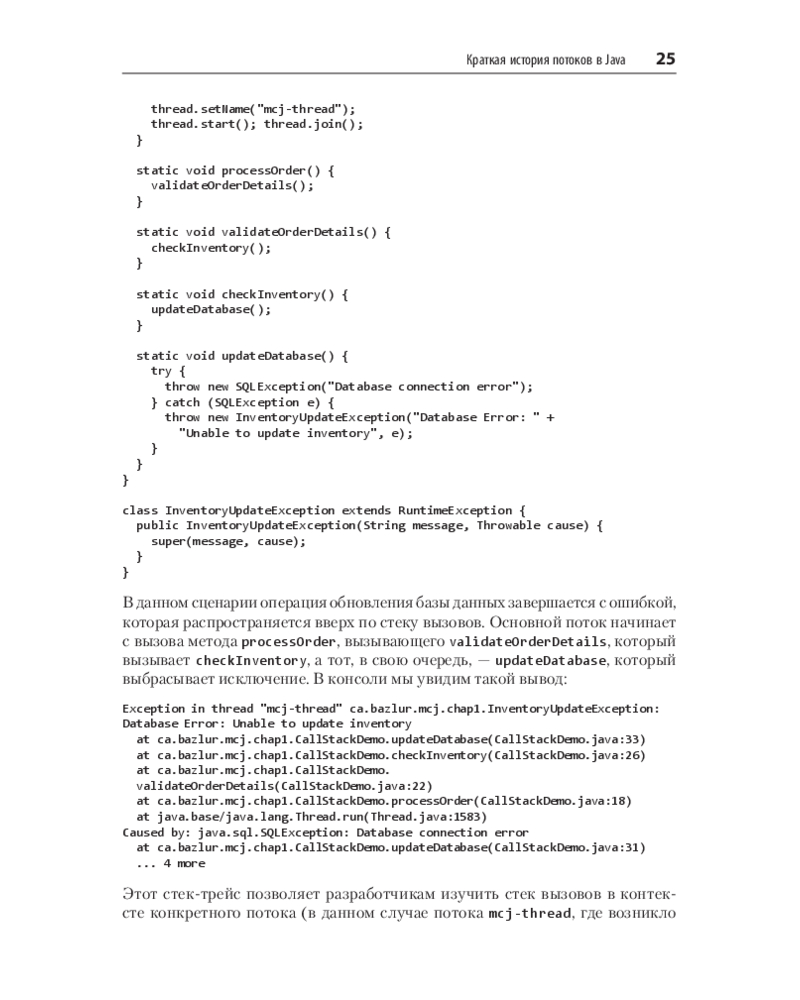 Краткая история потоков в Java 25

thread.setName("mcj-thread");
    thread.start(); thread.join();
  }

  static void processOrder() {
    validateOrderDetails();
  }

  static void validateOrderDetails() {
    checkInventory();
  }

  static void checkInventory() {
    updateDatabase();
  }

  static void updateDatabase() {
    try {
      throw new SQLException("Database connection error");
    } catch (SQLException e) {
      throw new InventoryUpdateException("Database Error: " +
        "Unable to update inventory", e);
    }
  }
}

class InventoryUpdateException extends RuntimeException {
  public InventoryUpdateException(String message, Throwable cause) {
    super(message, cause);
  }
}

В данном сценарии операция обновления базы данных завершается с ошибкой, которая распространяется вверх по стеку вызовов. Основной поток начинает с вызова метода processOrder, вызывающего validateOrderDetails, который вызывает checkInventory, а тот, в свою очередь, — updateDatabase, который выбрасывает исключение. В консоли мы увидим такой вывод:

Exception in thread "mcj-thread" ca.bazlur.mcj.chap1.InventoryUpdateException:
Database Error: Unable to update inventory
  at ca.bazlur.mcj.chap1.CallStackDemo.updateDatabase(CallStackDemo.java:33)
  at ca.bazlur.mcj.chap1.CallStackDemo.checkInventory(CallStackDemo.java:26)
  at ca.bazlur.mcj.chap1.CallStackDemo.
  validateOrderDetails(CallStackDemo.java:22)
  at ca.bazlur.mcj.chap1.CallStackDemo.processOrder(CallStackDemo.java:18)
  at java.base/java.lang.Thread.run(Thread.java:1583)
Caused by: java.sql.SQLException: Database connection error
  at ca.bazlur.mcj.chap1.CallStackDemo.updateDatabase(CallStackDemo.java:31)
  ... 4 more

Этот стек-трейс позволяет разработчикам изучить стек вызовов в контексте конкретного потока (в данном случае потока mcj-thread, где возникло